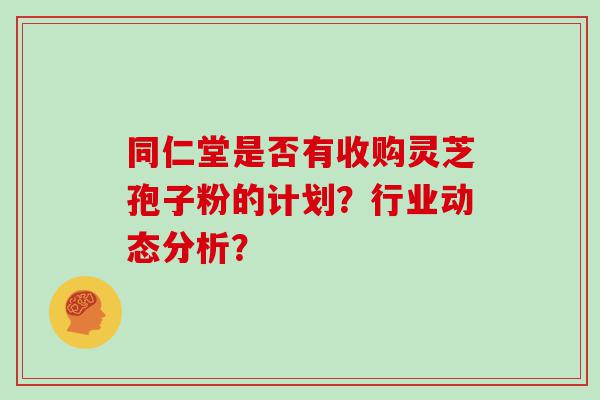 同仁堂是否有收购灵芝孢子粉的计划？行业动态分析？